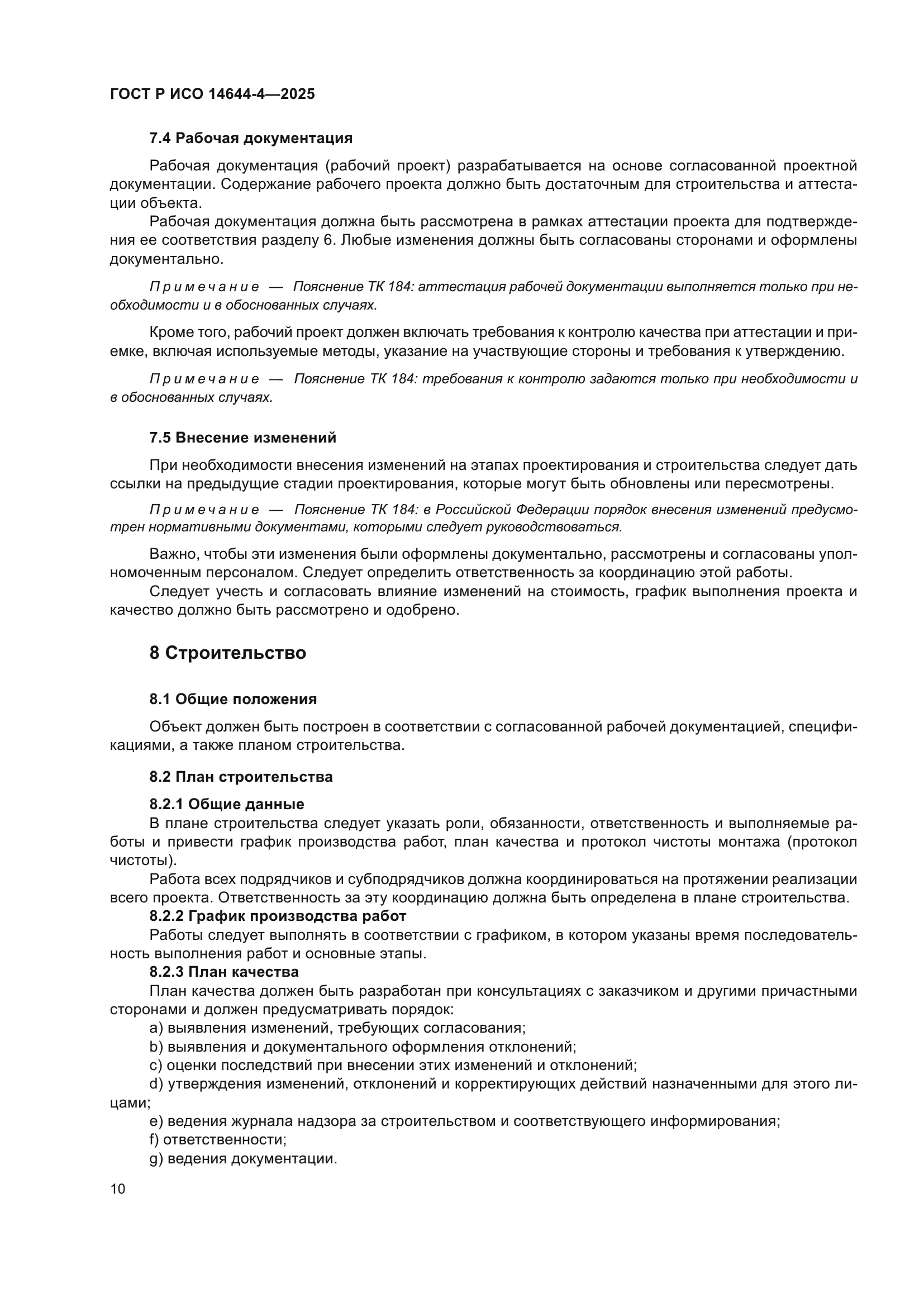 ГОСТ Р ИСО 14644-4—2025

7.4 Рабочая документация

Рабочая документация (рабочий проект) разрабатывается на основе согласованной проектной документации. Содержание рабочего проекта должно быть достаточным для строительства и аттестации объекта.

Рабочая документация должна быть рассмотрена в рамках аттестации проекта для подтверждения ее соответствия разделу 6. Любые изменения должны быть согласованы сторонами и оформлены документально.

Примечание — Пояснение ТК 184: аттестация рабочей документации выполняется только при необходимости и в обоснованных случаях.

Кроме того, рабочий проект должен включать требования к контролю качества при аттестации и приемке, включая используемые методы, указание на участвующие стороны и требования к утверждению.

Примечание — Пояснение ТК 184: требования к контролю задаются только при необходимости и в обоснованных случаях.

7.5 Внесение изменений

При необходимости внесения изменений на этапах проектирования и строительства следует дать ссылки на предыдущие стадии проектирования, которые могут быть обновлены или пересмотрены.

Примечание — Пояснение ТК 184: в Российской Федерации порядок внесения изменений предусмотрен нормативными документами, которыми следует руководствоваться.

Важно, чтобы эти изменения были оформлены документально, рассмотрены и согласованы уполномоченным персоналом. Следует определить ответственность за координацию этой работы.

Следует учесть и согласовать влияние изменений на стоимость, график выполнения проекта и качество должно быть рассмотрено и одобрено.

8 Строительство

8.1 Общие положения

Объект должен быть построен в соответствии с согласованной рабочей документацией, спецификациями, а также планом строительства.

8.2 План строительства

8.2.1 Общие данные

В плане строительства следует указать роли, обязанности, ответственность и выполняемые работы и привести график производства работ, план качества и протокол чистоты монтажа (протокол чистоты).

Работа всех подрядчиков и субподрядчиков должна координироваться на протяжении реализации всего проекта. Ответственность за эту координацию должна быть определена в плане строительства.

8.2.2 График производства работ

Работы следует выполнять в соответствии с графиком, в котором указаны время последовательность выполнения работ и основные этапы.

8.2.3 План качества

План качества должен быть разработан при консультациях с заказчиком и другими причастными сторонами и должен предусматривать порядок:

a) выявления изменений, требующих согласования;

b) выявления и документального оформления отклонений;

c) оценки последствий при внесении этих изменений и отклонений;

d) утверждения изменений, отклонений и корректирующих действий назначенными для этого лицами;

e) ведения журнала надзора за строительством и соответствующего информирования;

f) ответственности;

g) ведения документации.

10